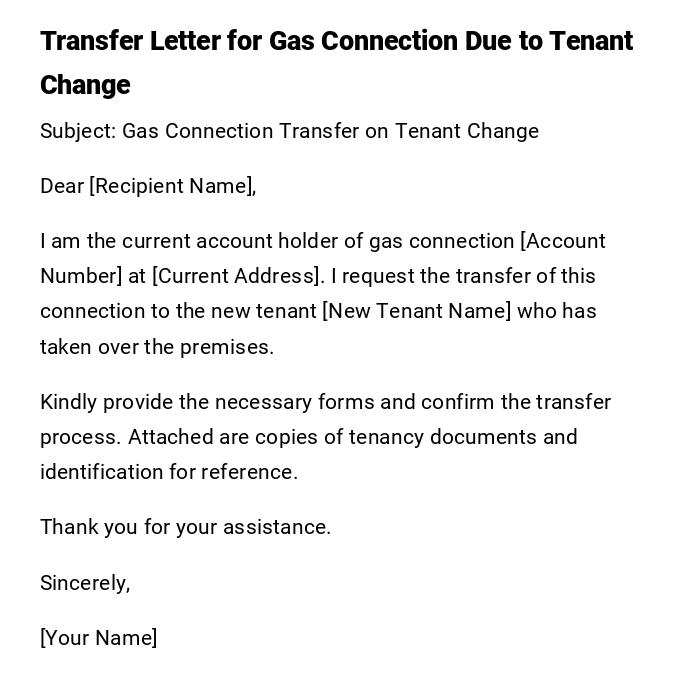 Transfer Letter for Gas Connection Due to Tenant Change

Subject: Gas Connection Transfer on Tenant Change

Dear [Recipient Name],

I am the current account holder of gas connection [Account Number] at [Current Address]. I request the transfer of this connection to the new tenant [New Tenant Name] who has taken over the premises.

Kindly provide the necessary forms and confirm the transfer process. Attached are copies of tenancy documents and identification for reference.

Thank you for your assistance.

Sincerely,

[Your Name]